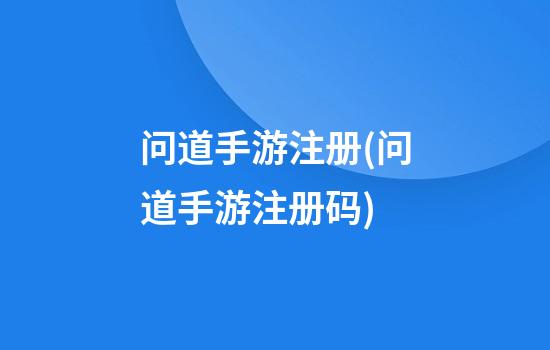 问道手游注册(问道手游注册码)